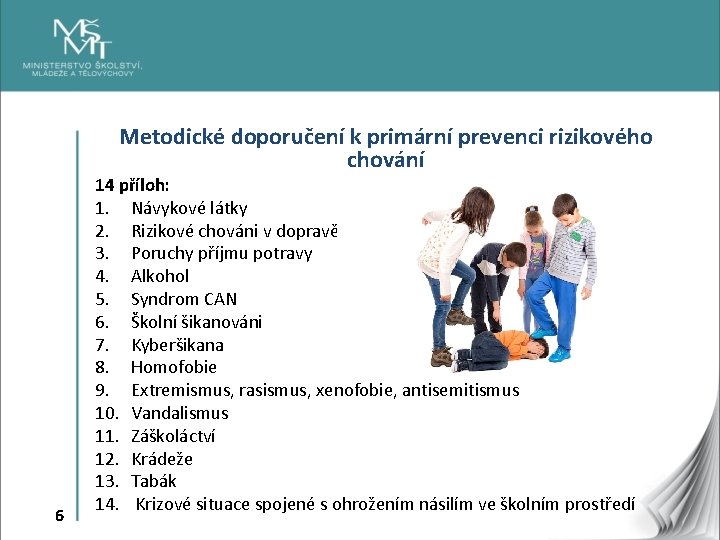 MŠMT
MINISTERSTVO ŠKOLSTVÍ, MLÁDEŽE A TĚLOVÝCHOVY

Metodické doporučení k primární prevenci rizikového chování

14 příloh:
1. Návykové látky
2. Rizikové chováni v dopravě
3. Poruchy příjmu potravy
4. Alkohol
5. Syndrom CAN
6. Školní šikanováni
7. Kyberšikana
8. Homofobie
9. Extremismus, rasismus, xenofobie, antisemitismus
10. Vandalismus
11. Záškoláctví
12. Krádeže
13. Tabák
14. Krizové situace spojené s ohrožením násilím ve školním prostředí

6